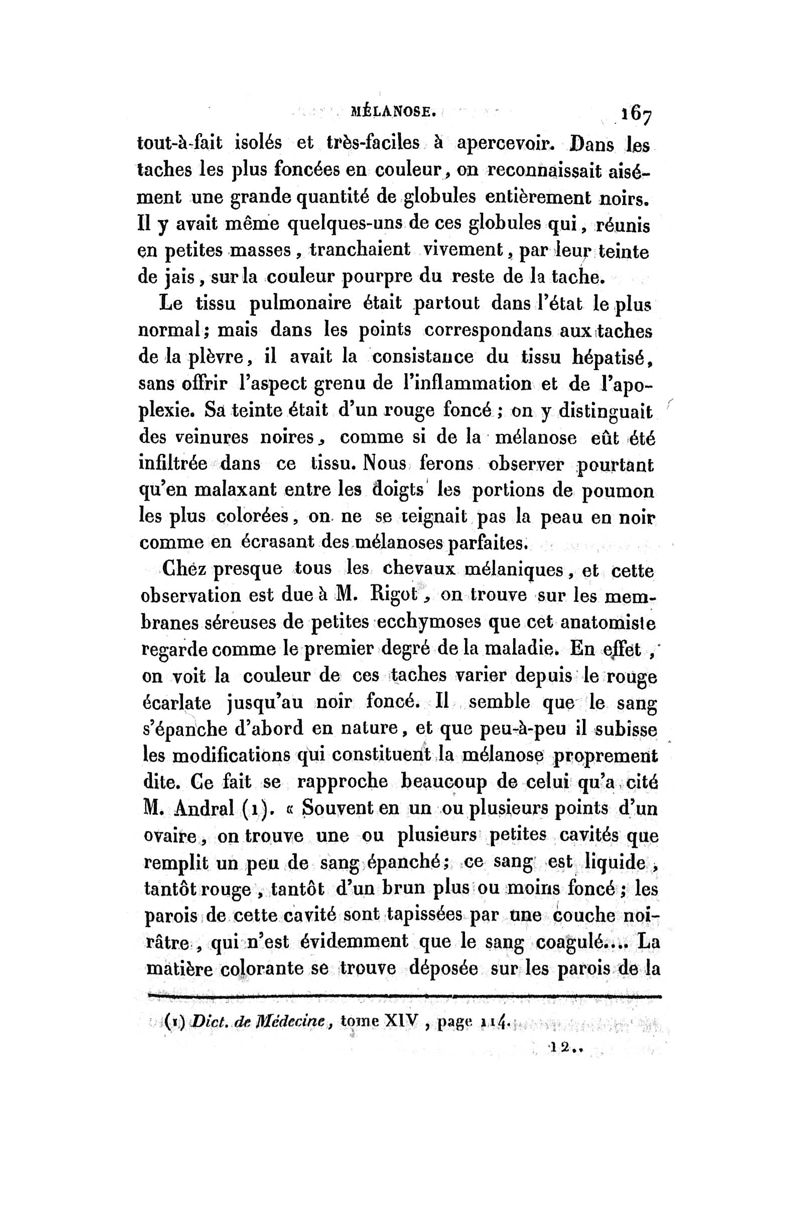 MÉLANOSE. 167

tout-à-fait isolés et très-faciles à apercevoir. Dans les taches les plus foncées en couleur, on reconnaissait aisément une grande quantité de globules entièrement noirs. Il y avait même quelques-uns de ces globules qui, réunis en petites masses, tranchaient vivement, par leur teinte de jais, sur la couleur pourpre du reste de la tache.

Le tissu pulmonaire était partout dans l'état le plus normal; mais dans les points correspondans aux taches de la plèvre, il avait la consistance du tissu hépatisé, sans offrir l'aspect grenu de l'inflammation et de l'apoplexie. Sa teinte était d'un rouge foncé; on y distinguait des veinures noires, comme si de la mélanose eût été infiltrée dans ce tissu. Nous ferons observer pourtant qu'en malaxant entre les doigts les portions de poumon les plus colorées, on ne se teignait pas la peau en noir comme en écrasant des mélanoses parfaites.

Chez presque tous les chevaux mélaniques, et cette observation est due à M. Rigot, on trouve sur les membranes séreuses de petites ecchymoses que cet anatomiste regarde comme le premier degré de la maladie. En effet, on voit la couleur de ces taches varier depuis le rouge écarlate jusqu'au noir foncé. Il semble que le sang s'épanche d'abord en nature, et que peu-à-peu il subisse les modifications qui constituent la mélanose proprement dite. Ce fait se rapproche beaucoup de celui qu'a cité M. Andral (1). « Souvent en un ou plusieurs points d'un ovaire, on trouve une ou plusieurs petites cavités que remplit un peu de sang épanché; ce sang est liquide, tantôt rouge, tantôt d'un brun plus ou moins foncé; les parois de cette cavité sont tapissées par une couche noirâtre, qui n'est évidemment que le sang coagulé.... La matière colorante se trouve déposée sur les parois de la

(1) Dict. de Médecine, tome XIV, page 114.

12..